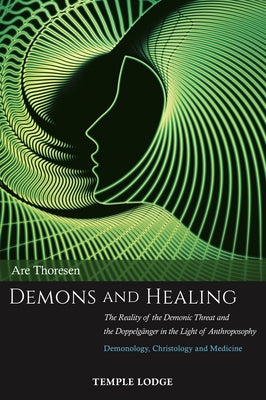 Are Thoresen

DEMONS AND HEALING

The Reality of the Demonic Threat and the Doppelgänger in the Light of Anthroposophy

Demonology, Christology and Medicine

TEMPLE LODGE